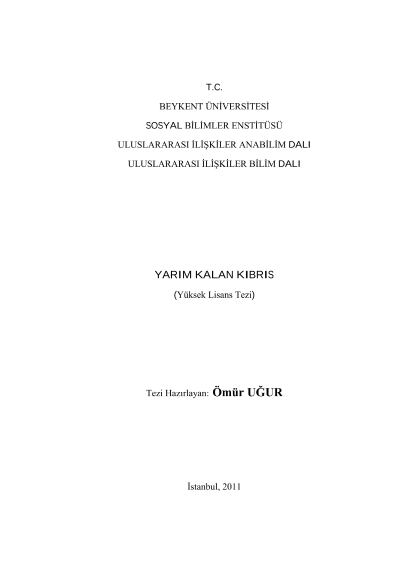 T.C.

BEYKENT ÜNİVERSİTESİ

SOSYAL BİLİMLER ENSTİTÜSÜ

ULUSLARARASI İLİŞKİLER ANABİLİM DALI

ULUSLARARASI İLİŞKİLER BİLİM DALI

YARIM KALAN KIBRIS

(Yüksek Lisans Tezi)

Tezi Hazırlayan: Ömür UĞUR

İstanbul, 2011